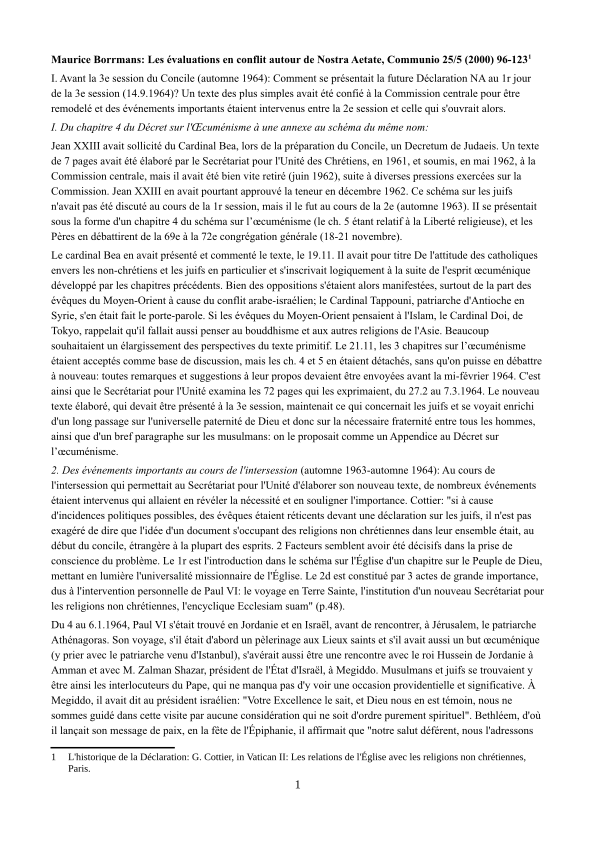 **Maurice Borrmans: Les évaluations en conflit autour de Nostra Aetate, Communio 25/5 (2000) 96-123$^1$**

I. Avant la 3e session du Concile (automne 1964): Comment se présentait la future Déclaration NA au 1r jour de la 3e session (14.9.1964)? Un texte des plus simples avait été confié à la Commission centrale pour être remodelé et des événements importants étaient intervenus entre la 2e session et celle qui s'ouvrait alors.

*I. Du chapitre 4 du Décret sur l'Œcuménisme à une annexe au schéma du même nom:*

Jean XXIII avait sollicité du Cardinal Bea, lors de la préparation du Concile, un Decretum de Judaeis. Un texte de 7 pages avait été élaboré par le Secrétariat pour l'Unité des Chrétiens, en 1961, et soumis, en mai 1962, à la Commission centrale, mais il avait été bien vite retiré (juin 1962), suite à diverses pressions exercées sur la Commission. Jean XXIII en avait pourtant approuvé la teneur en décembre 1962. Ce schéma sur les juifs n'avait pas été discuté au cours de la 1r session, mais il le fut au cours de la 2e (automne 1963). Il se présentait sous la forme d'un chapitre 4 du schéma sur l'œcuménisme (le ch. 5 étant relatif à la Liberté religieuse), et les Pères en débattirent de la 69e à la 72e congrégation générale (18-21 novembre).

Le cardinal Bea en avait présenté et commenté le texte, le 19.11. Il avait pour titre De l'attitude des catholiques envers les non-chrétiens et les juifs en particulier et s'inscrivait logiquement à la suite de l'esprit œcuménique développé par les chapitres précédents. Bien des oppositions s'étaient alors manifestées, surtout de la part des évêques du Moyen-Orient à cause du conflit arabe-israélien; le Cardinal Tappouni, patriarche d'Antioche en Syrie, s'en était fait le porte-parole. Si les évêques du Moyen-Orient pensaient à l'Islam, le Cardinal Doi, de Tokyo, rappelait qu'il fallait aussi penser au bouddhisme et aux autres religions de l'Asie. Beaucoup souhaitaient un élargissement des perspectives du texte primitif. Le 21.11, les 3 chapitres sur l'œcuménisme étaient acceptés comme base de discussion, mais les ch. 4 et 5 en étaient détachés, sans qu'on puisse en débattre à nouveau: toutes remarques et suggestions à leur propos devaient être envoyées avant la mi-février 1964. C'est ainsi que le Secrétariat pour l'Unité examina les 72 pages qui les exprimaient, du 27.2 au 7.3.1964. Le nouveau texte élaboré, qui devait être présenté à la 3e session, maintenait ce qui concernait les juifs et se voyait enrichi d'un long passage sur l'universelle paternité de Dieu et donc sur la nécessaire fraternité entre tous les hommes, ainsi que d'un bref paragraphe sur les musulmans: on le proposait comme un Appendice au Décret sur l'œcuménisme.

*2. Des événements importants au cours de l'intersession* (automne 1963-automne 1964): Au cours de l'intersession qui permettait au Secrétariat pour l'Unité d'élaborer son nouveau texte, de nombreux événements étaient intervenus qui allaient en révéler la nécessité et en souligner l'importance. Cottier: "si à cause d'incidences politiques possibles, des évêques étaient réticents devant une déclaration sur les juifs, il n'est pas exagéré de dire que l'idée d'un document s'occupant des religions non chrétiennes dans leur ensemble était, au début du concile, étrangère à la plupart des esprits. 2 Facteurs semblent avoir été décisifs dans la prise de conscience du problème. Le 1r est l'introduction dans le schéma sur l'Église d'un chapitre sur le Peuple de Dieu, mettant en lumière l'universalité missionnaire de l'Église. Le 2d est constitué par 3 actes de grande importance, dus à l'intervention personnelle de Paul VI: le voyage en Terre Sainte, l'institution d'un nouveau Secrétariat pour les religions non chrétiennes, l'encyclique Ecclesiam suam" (p.48).

Du 4 au 6.1.1964, Paul VI s'était trouvé en Jordanie et en Israël, avant de rencontrer, à Jérusalem, le patriarche Athénagoras. Son voyage, s'il était d'abord un pèlerinage aux Lieux saints et s'il avait aussi un but œcuménique (y prier avec le patriarche venu d'Istanbul), s'avérait aussi être une rencontre avec le roi Hussein de Jordanie à Amman et avec M. Zalman Shazar, président de l'État d'Israël, à Megiddo. Musulmans et juifs se trouvaient y être ainsi les interlocuteurs du Pape, qui ne manqua pas d'y voir une occasion providentielle et significative. À Megiddo, il avait dit au président israélien: "Votre Excellence le sait, et Dieu nous en est témoin, nous ne sommes guidé dans cette visite par aucune considération qui ne soit d'ordre purement spirituel". Bethléem, d'où il lançait son message de paix, en la fête de l'Épiphanie, il affirmait que "notre salut déférent, nous l'adressons

1 L'historique de la Déclaration: G. Cottier, in Vatican II: Les relations de l'Église avec les religions non chrétiennes, Paris.

1